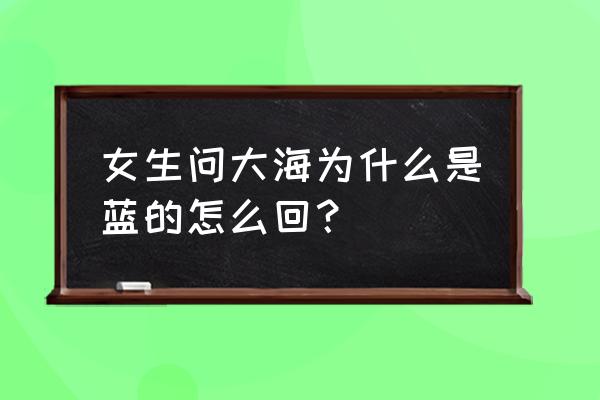 女生问大海为什么是蓝的怎么回？